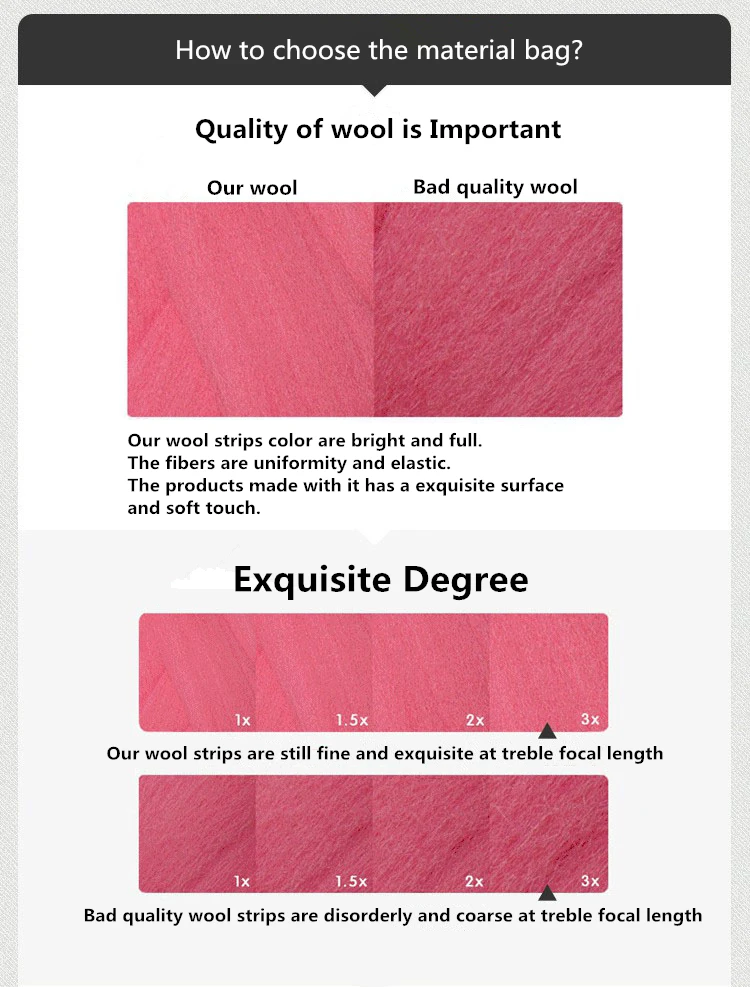 How to choose the material bag?

Quality of wool is Important

Our wool

Bad quality wool

Our wool strips color are bright and full. The fibers are uniformity and elastic. The products made with it has a exquisite surface and soft touch.

Exquisite Degree

1x

1.5x

2x

3x

Our wool strips are still fine and exquisite at treble focal length

1x

1.5x

2x

3x

Bad quality wool strips are disorderly and coarse at treble focal length